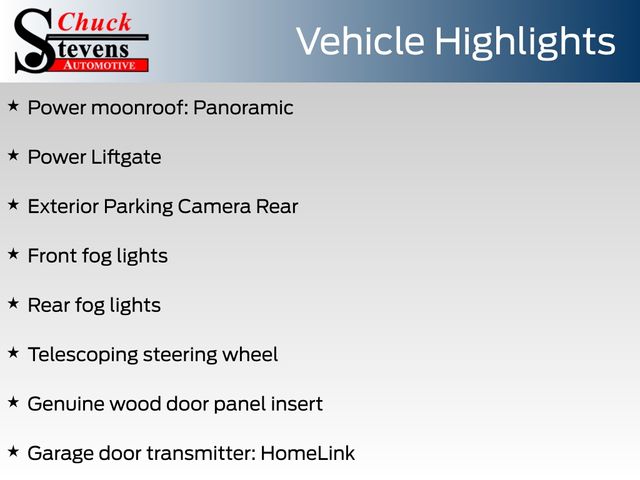 Chuck Stevens AUTOMOTIVE

Vehicle Highlights

★ Power moonroof: Panoramic

★ Power Liftgate

★ Exterior Parking Camera Rear

★ Front fog lights

★ Rear fog lights

★ Telescoping steering wheel

★ Genuine wood door panel insert

★ Garage door transmitter: HomeLink